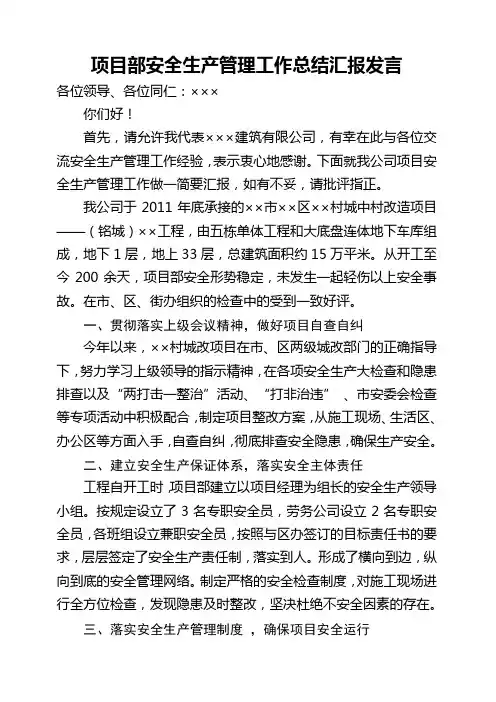 项目部安全生产管理工作总结汇报发言

各位领导、各位同仁：×××

你们好！

首先，请允许我代表×××建筑有限公司，有幸在此与各位交流安全生产管理工作经验，表示衷心地感谢。下面就我公司项目安全生产管理工作做一简要汇报，如有不妥，请批评指正。

我公司于 2011 年底承接的××市××区××村城中村改造项目——（铭城）××工程，由五栋单体工程和大底盘连体地下车库组成，地下 1 层，地上 33 层，总建筑面积约 15 万平米。从开工至今 200 余天，项目部安全形势稳定，未发生一起轻伤以上安全事故。在市、区、街办组织的检查中的受到一致好评。

一、贯彻落实上级会议精神，做好项目自查自纠

今年以来，××村城改项目在市、区两级城改部门的正确指导下，努力学习上级领导的指示精神，在各项安全生产大检查和隐患排查以及“两打击一整治”活动、“打非治违”、市安委会检查等专项活动中积极配合，制定项目整改方案，从施工现场、生活区、办公区等方面入手，自查自纠，彻底排查安全隐患，确保生产安全。

二、建立安全生产保证体系，落实安全主体责任

工程自开工时 项目部建立以项目经理为组长的安全生产领导小组。按规定设立了 3 名专职安全员，劳务公司设立 2 名专职安全员，各班组设立兼职安全员，按照与区办签订的目标责任书的要求，层层签定了安全生产责任制，落实到人。形成了横向到边，纵向到底的安全管理网络。制定严格的安全检查制度，对施工现场进行全方位检查，发现隐患及时整改，坚决杜绝不安全因素的存在。

三、落实安全生产管理制度 ，确保项目安全运行